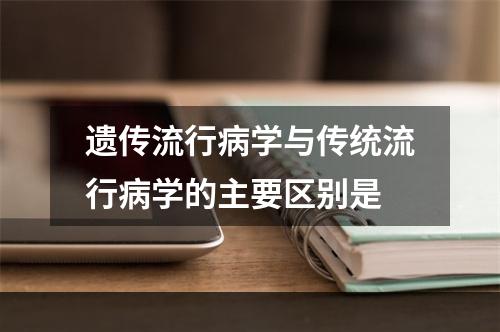 遗传流行病学与传统流行病学的主要区别是